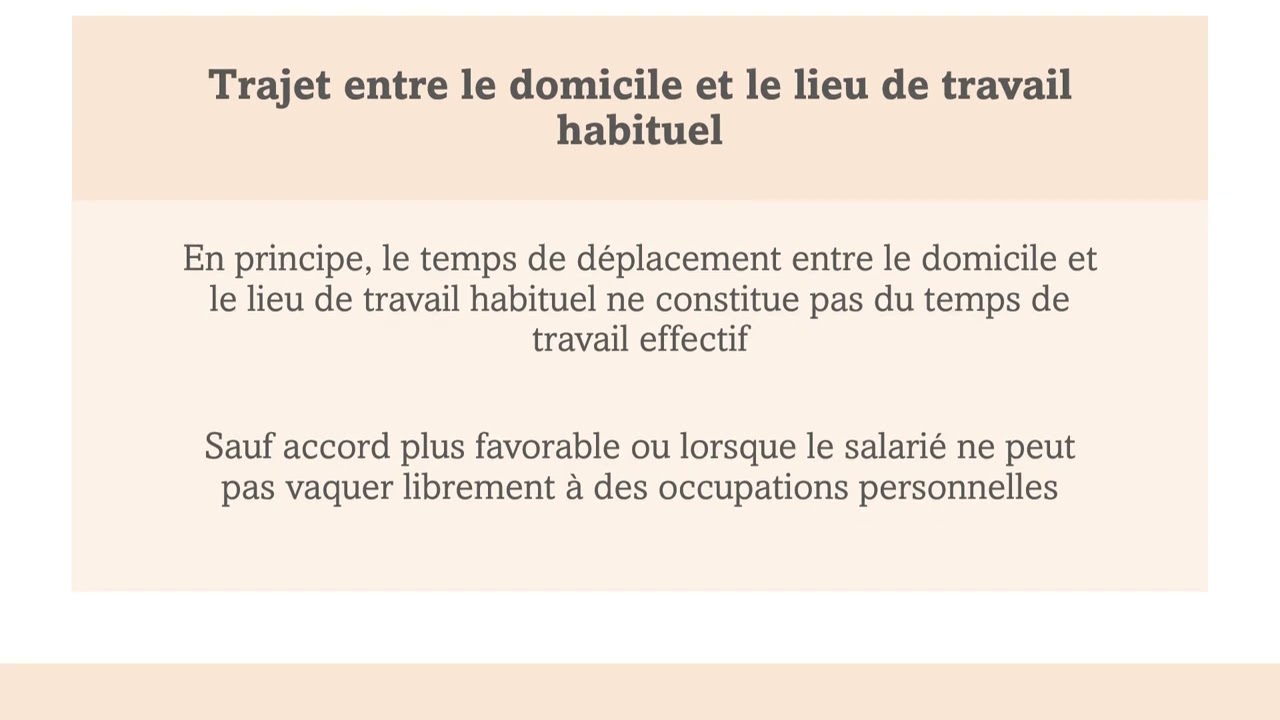 Trajet entre le domicile et le lieu de travail habituel

En principe, le temps de déplacement entre le domicile et le lieu de travail habituel ne constitue pas du temps de travail effectif

Sauf accord plus favorable ou lorsque le salarié ne peut pas vaquer librement à des occupations personnelles